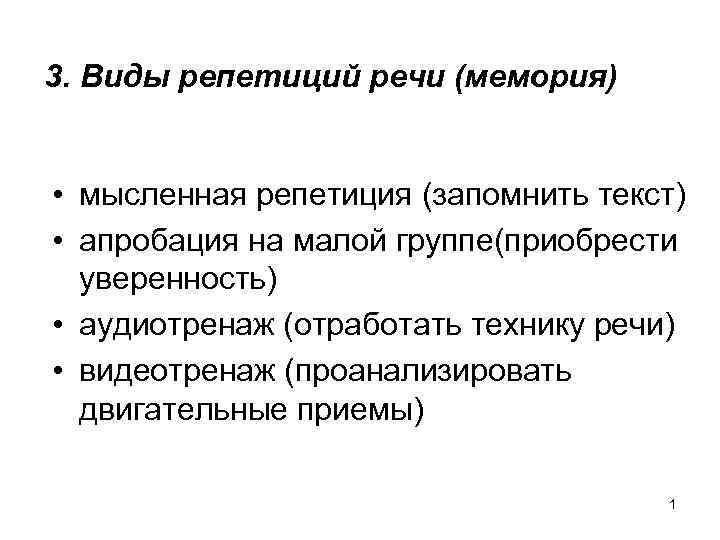 3. Виды репетиций речи (мемория)

• мысленная репетиция (запомнить текст)
• апробация на малой группе(приобрести уверенность)
• аудиотренаж (отработать технику речи)
• видеотренаж (проанализировать двигательные приемы)

1